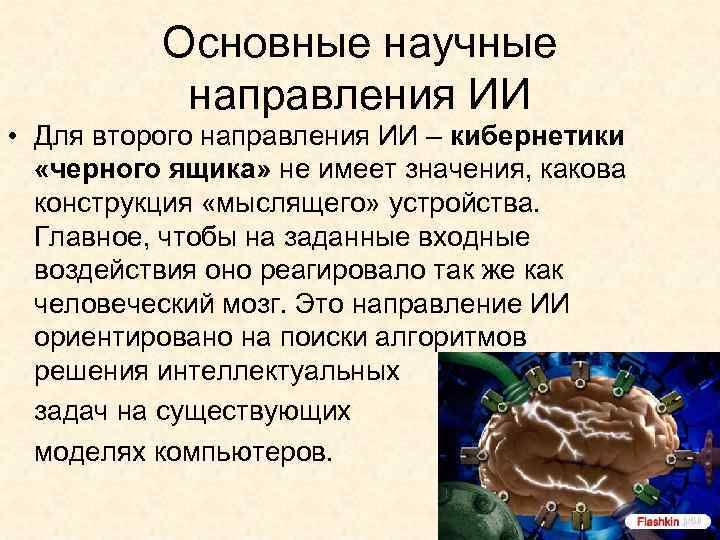 Основные научные направления ИИ

• Для второго направления ИИ – кибернетики «черного ящика» не имеет значения, какова конструкция «мыслящего» устройства. Главное, чтобы на заданные входные воздействия оно реагировало так же как человеческий мозг. Это направление ИИ ориентировано на поиски алгоритмов решения интеллектуальных задач на существующих моделях компьютеров.

Flashkin